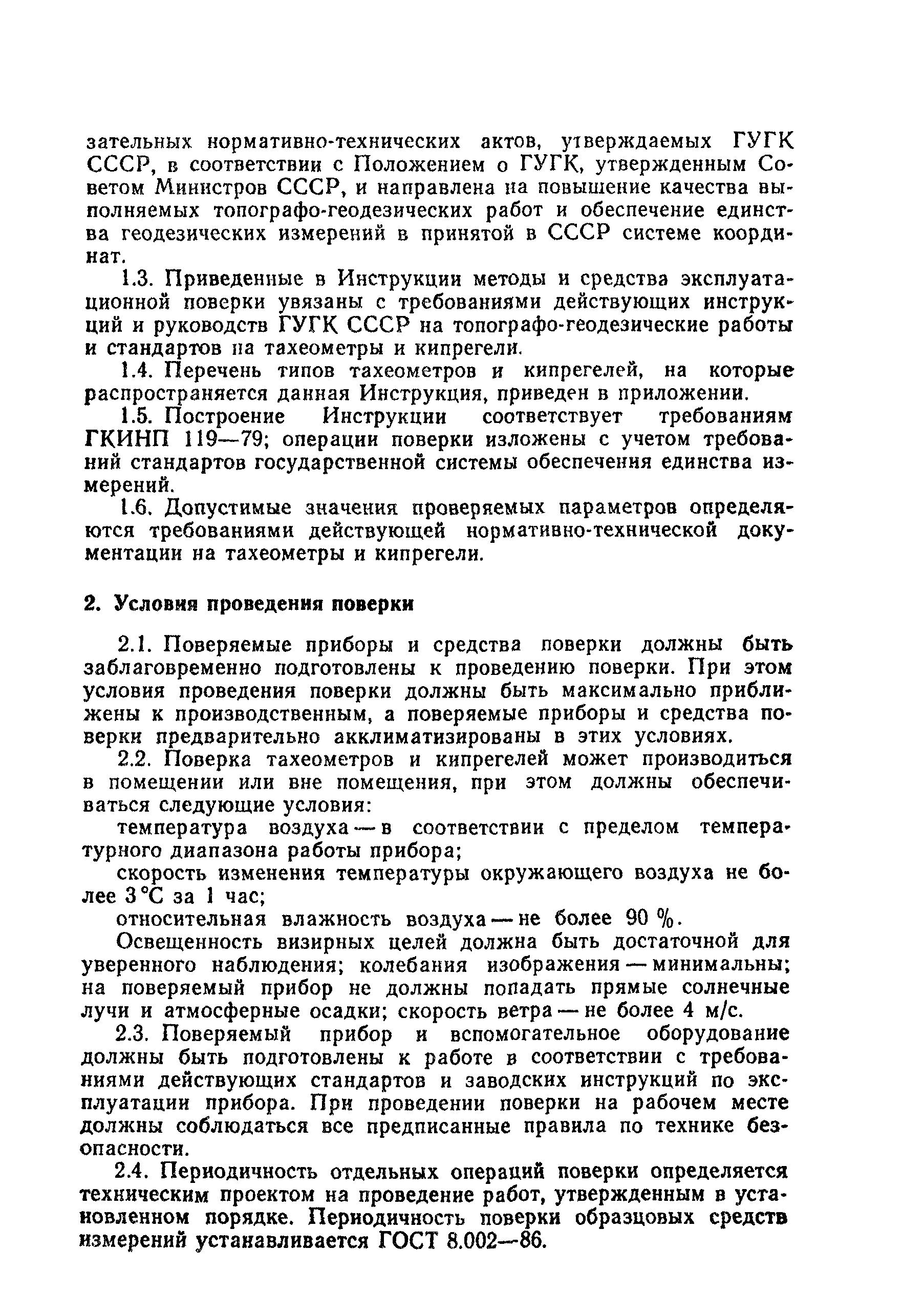 зательных нормативно-технических актов, утверждаемых ГУГК СССР, в соответствии с Положением о ГУГК, утвержденным Советом Министров СССР, и направлена на повышение качества выполняемых топографо-геодезических работ и обеспечение единства геодезических измерений в принятой в СССР системе координат.

1.3. Приведенные в Инструкции методы и средства эксплуатационной поверки увязаны с требованиями действующих инструкций и руководств ГУГК СССР на топографо-геодезические работы и стандартов на тахеометры и кипрегели.

1.4. Перечень типов тахеометров и кипрегелей, на которые распространяется данная Инструкция, приведен в приложении.

1.5. Построение Инструкции соответствует требованиям ГКИНП 119—79; операции поверки изложены с учетом требований стандартов государственной системы обеспечения единства измерений.

1.6. Допустимые значения проверяемых параметров определяются требованиями действующей нормативно-технической документации на тахеометры и кипрегели.

2. Условия проведения поверки

2.1. Поверяемые приборы и средства поверки должны быть заблаговременно подготовлены к проведению поверки. При этом условия проведения поверки должны быть максимально приближены к производственным, а поверяемые приборы и средства поверки предварительно акклиматизированы в этих условиях.

2.2. Поверка тахеометров и кипрегелей может производиться в помещении или вне помещения, при этом должны обеспечиваться следующие условия:

температура воздуха — в соответствии с пределом температурного диапазона работы прибора;

скорость изменения температуры окружающего воздуха не более 3 °С за 1 час;

относительная влажность воздуха — не более 90 %.

Освещенность визирных целей должна быть достаточной для уверенного наблюдения; колебания изображения — минимальны; на поверяемый прибор не должны попадать прямые солнечные лучи и атмосферные осадки; скорость ветра — не более 4 м/с.

2.3. Поверяемый прибор и вспомогательное оборудование должны быть подготовлены к работе в соответствии с требованиями действующих стандартов и заводских инструкций по эксплуатации прибора. При проведении поверки на рабочем месте должны соблюдаться все предписанные правила по технике безопасности.

2.4. Периодичность отдельных операций поверки определяется техническим проектом на проведение работ, утвержденным в установленном порядке. Периодичность поверки образцовых средств измерений устанавливается ГОСТ 8.002—86.